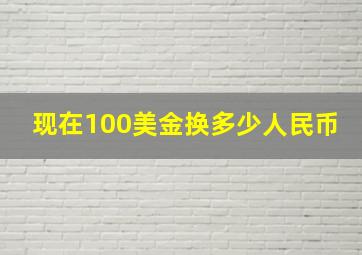 现在100美金换多少人民币